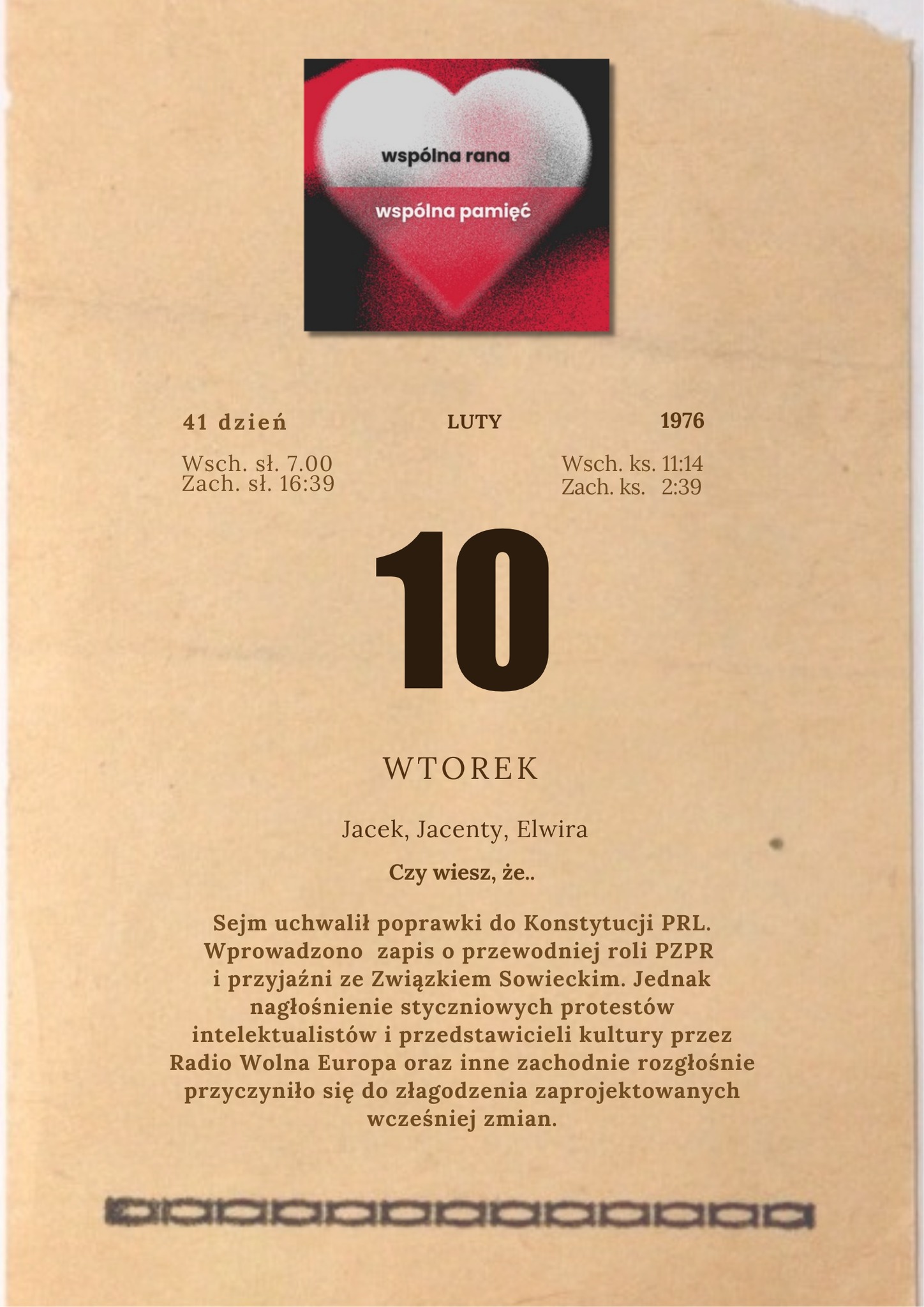 wspólna rana
wspólna pamięć

41 dzień

LUTY

1976

Wsch. sł. 7.00
Zach. sł. 16:39

Wsch. ks. 11:14
Zach. ks. 2:39

10

WTOREK

Jacek, Jacenty, Elwira

Czy wiesz, że..

Sejm uchwalił poprawki do Konstytucji PRL. Wprowadzono zapis o przewodniej roli PZPR i przyjaźni ze Związkiem Sowieckim. Jednak nagłośnienie styczniowych protestów intelektualistów i przedstawicieli kultury przez Radio Wolna Europa oraz inne zachodnie rozgłośnie przyczyniło się do złagodzenia zaprojektowanych wcześniej zmian.